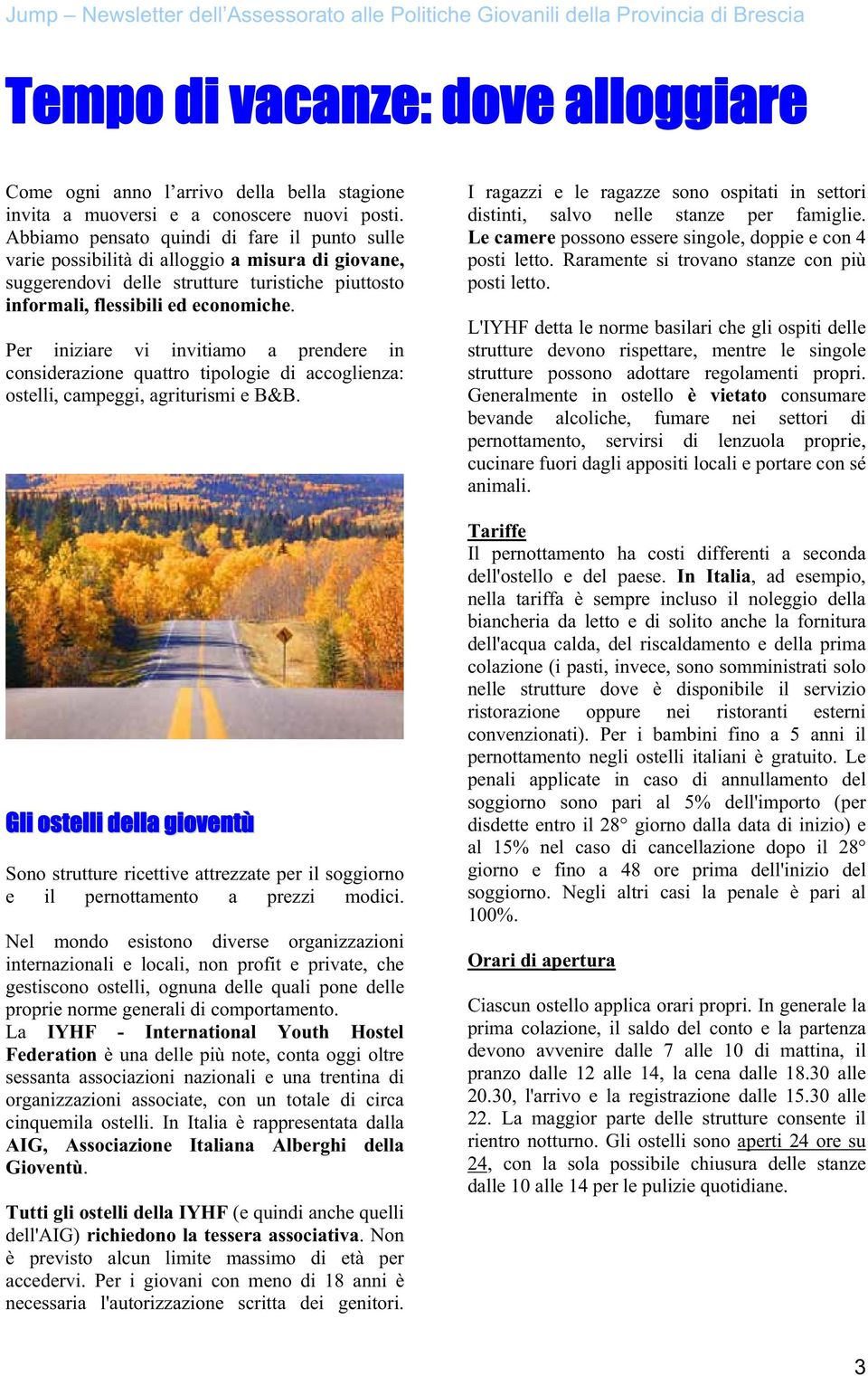 Jump – Newsletter dell'Assessorato alle Politiche Giovanili della Provincia di Brescia

Tempo di vacanze: dove alloggiare

Come ogni anno l'arrivo della bella stagione invita a muoversi e a conoscere nuovi posti. Abbiamo pensato quindi di fare il punto sulle varie possibilità di alloggio a misura di giovane, suggerendovi delle strutture turistiche piuttosto informali, flessibili ed economiche.

Per iniziare vi invitiamo a prendere in considerazione quattro tipologie di accoglienza: ostelli, campeggi, agriturismi e B&B.

Gli ostelli della gioventù

Sono strutture ricettive attrezzate per il soggiorno e il pernottamento a prezzi modici.

Nel mondo esistono diverse organizzazioni internazionali e locali, non profit e private, che gestiscono ostelli, ognuna delle quali pone delle proprie norme generali di comportamento.
La IYHF - International Youth Hostel Federation è una delle più note, conta oggi oltre sessanta associazioni nazionali e una trentina di organizzazioni associate, con un totale di circa cinquemila ostelli. In Italia è rappresentata dalla AIG, Associazione Italiana Alberghi della Gioventù.

Tutti gli ostelli della IYHF (e quindi anche quelli dell'AIG) richiedono la tessera associativa. Non è previsto alcun limite massimo di età per accedervi. Per i giovani con meno di 18 anni è necessaria l'autorizzazione scritta dei genitori.

I ragazzi e le ragazze sono ospitati in settori distinti, salvo nelle stanze per famiglie. Le camere possono essere singole, doppie e con 4 posti letto. Raramente si trovano stanze con più posti letto.

L'IYHF detta le norme basilari che gli ospiti delle strutture devono rispettare, mentre le singole strutture possono adottare regolamenti propri. Generalmente in ostello è vietato consumare bevande alcoliche, fumare nei settori di pernottamento, servirsi di lenzuola proprie, cucinare fuori dagli appositi locali e portare con sé animali.

Tariffe
Il pernottamento ha costi differenti a seconda dell'ostello e del paese. In Italia, ad esempio, nella tariffa è sempre incluso il noleggio della biancheria da letto e di solito anche la fornitura dell'acqua calda, del riscaldamento e della prima colazione (i pasti, invece, sono somministrati solo nelle strutture dove è disponibile il servizio ristorazione oppure nei ristoranti esterni convenzionati). Per i bambini fino a 5 anni il pernottamento negli ostelli italiani è gratuito. Le penali applicate in caso di annullamento del soggiorno sono pari al 5% dell'importo (per disdette entro il 28° giorno dalla data di inizio) e al 15% nel caso di cancellazione dopo il 28° giorno e fino a 48 ore prima dell'inizio del soggiorno. Negli altri casi la penale è pari al 100%.

Orari di apertura

Ciascun ostello applica orari propri. In generale la prima colazione, il saldo del conto e la partenza devono avvenire dalle 7 alle 10 di mattina, il pranzo dalle 12 alle 14, la cena dalle 18.30 alle 20.30, l'arrivo e la registrazione dalle 15.30 alle 22. La maggior parte delle strutture consente il rientro notturno. Gli ostelli sono aperti 24 ore su 24, con la sola possibile chiusura delle stanze dalle 10 alle 14 per le pulizie quotidiane.

3